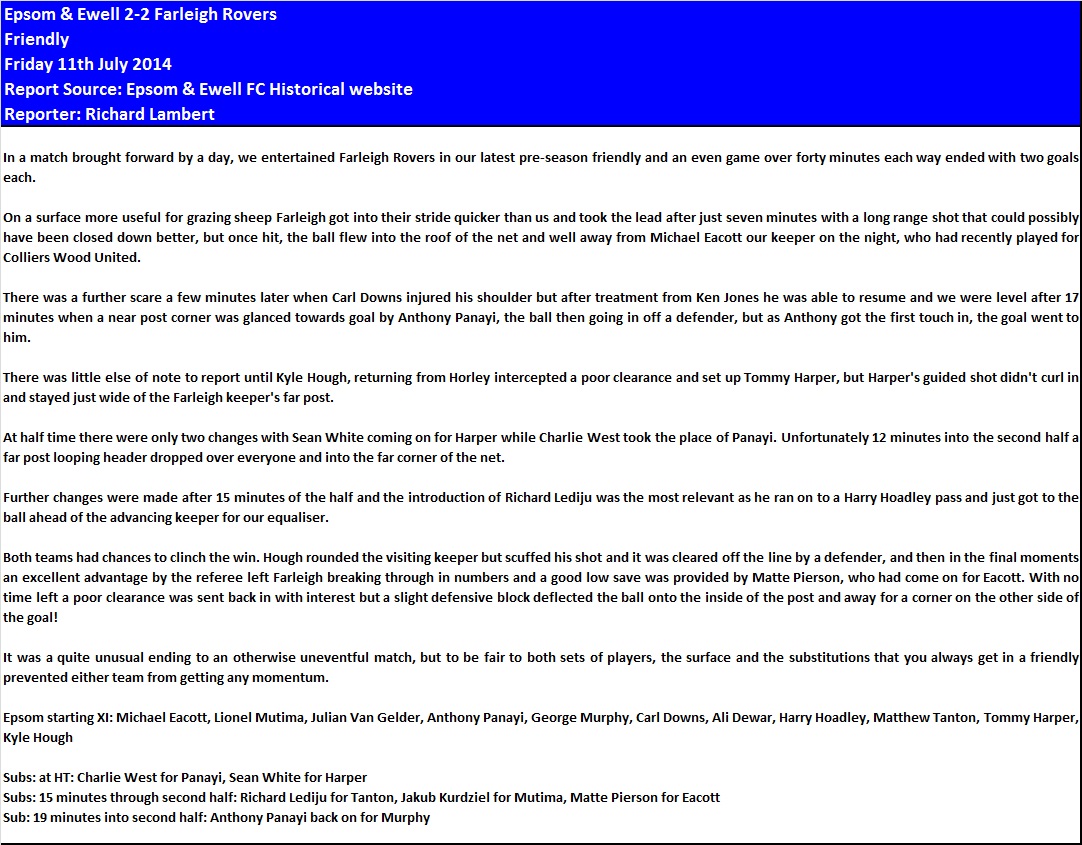 Epsom & Ewell 2-2 Farleigh Rovers
Friendly
Friday 11th July 2014
Report Source: Epsom & Ewell FC Historical website
Reporter: Richard Lambert

In a match brought forward by a day, we entertained Farleigh Rovers in our latest pre-season friendly and an even game over forty minutes each way ended with two goals each.

On a surface more useful for grazing sheep Farleigh got into their stride quicker than us and took the lead after just seven minutes with a long range shot that could possibly have been closed down better, but once hit, the ball flew into the roof of the net and well away from Michael Eacott our keeper on the night, who had recently played for Colliers Wood United.

There was a further scare a few minutes later when Carl Downs injured his shoulder but after treatment from Ken Jones he was able to resume and we were level after 17 minutes when a near post corner was glanced towards goal by Anthony Panayi, the ball then going in off a defender, but as Anthony got the first touch in, the goal went to him.

There was little else of note to report until Kyle Hough, returning from Horley intercepted a poor clearance and set up Tommy Harper, but Harper's guided shot didn't curl in and stayed just wide of the Farleigh keeper's far post.

At half time there were only two changes with Sean White coming on for Harper while Charlie West took the place of Panayi. Unfortunately 12 minutes into the second half a far post looping header dropped over everyone and into the far corner of the net.

Further changes were made after 15 minutes of the half and the introduction of Richard Lediju was the most relevant as he ran on to a Harry Hoadley pass and just got to the ball ahead of the advancing keeper for our equaliser.

Both teams had chances to clinch the win. Hough rounded the visiting keeper but scuffed his shot and it was cleared off the line by a defender, and then in the final moments an excellent advantage by the referee left Farleigh breaking through in numbers and a good low save was provided by Matte Pierson, who had come on for Eacott. With no time left a poor clearance was sent back in with interest but a slight defensive block deflected the ball onto the inside of the post and away for a corner on the other side of the goal!

It was a quite unusual ending to an otherwise uneventful match, but to be fair to both sets of players, the surface and the substitutions that you always get in a friendly prevented either team from getting any momentum.

Epsom starting XI: Michael Eacott, Lionel Mutima, Julian Van Gelder, Anthony Panayi, George Murphy, Carl Downs, Ali Dewar, Harry Hoadley, Matthew Tanton, Tommy Harper, Kyle Hough

Subs: at HT: Charlie West for Panayi, Sean White for Harper
Subs: 15 minutes through second half: Richard Lediju for Tanton, Jakub Kurdziel for Mutima, Matte Pierson for Eacott
Sub: 19 minutes into second half: Anthony Panayi back on for Murphy